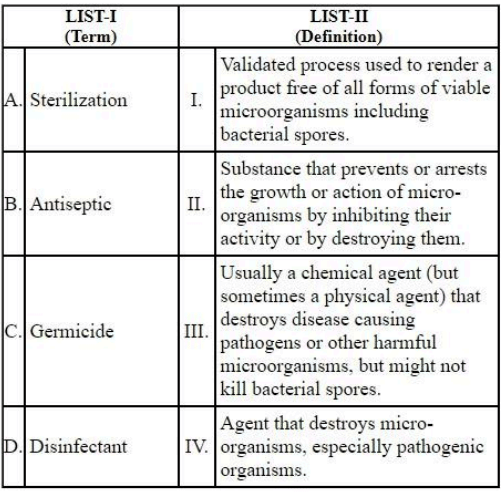 | LIST-I (Term) | | LIST-II (Definition) | |
|---|---|---|---|
| A. | Sterilization | I. | Validated process used to render a product free of all forms of viable microorganisms including bacterial spores. |
| B. | Antiseptic | II. | Substance that prevents or arrests the growth or action of micro-organisms by inhibiting their activity or by destroying them. |
| C. | Germicide | III. | Usually a chemical agent (but sometimes a physical agent) that destroys disease causing pathogens or other harmful microorganisms, but might not kill bacterial spores. |
| D. | Disinfectant | IV. | Agent that destroys micro-organisms, especially pathogenic organisms. |